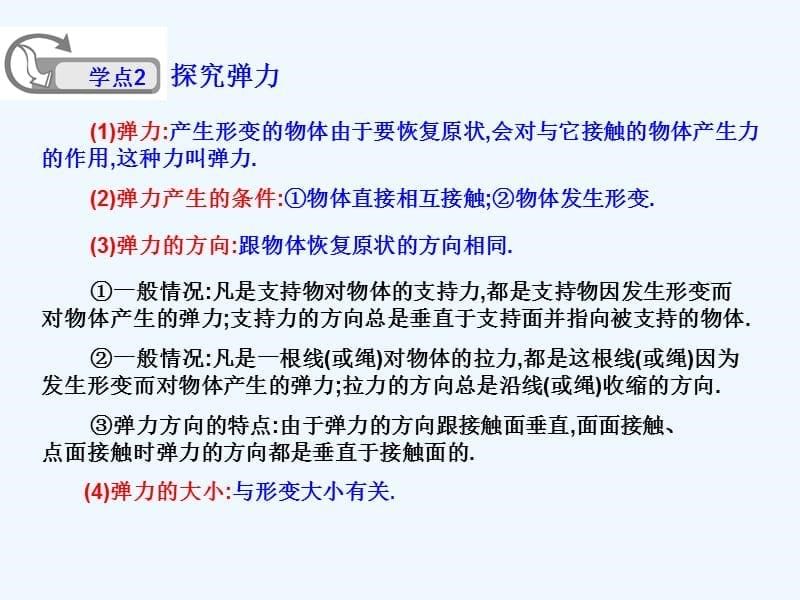 学点2 探究弹力

(1)弹力:产生形变的物体由于要恢复原状,会对与它接触的物体产生力的作用,这种力叫弹力.

(2)弹力产生的条件:①物体直接相互接触;②物体发生形变.

(3)弹力的方向:跟物体恢复原状的方向相同.

①一般情况:凡是支持物对物体的支持力,都是支持物因发生形变而对物体产生的弹力;支持力的方向总是垂直于支持面并指向被支持的物体.

②一般情况:凡是一根线(或绳)对物体的拉力,都是这根线(或绳)因为发生形变而对物体产生的弹力;拉力的方向总是沿线(或绳)收缩的方向.

③弹力方向的特点:由于弹力的方向跟接触面垂直,面面接触、点面接触时弹力的方向都是垂直于接触面的.

(4)弹力的大小:与形变大小有关.